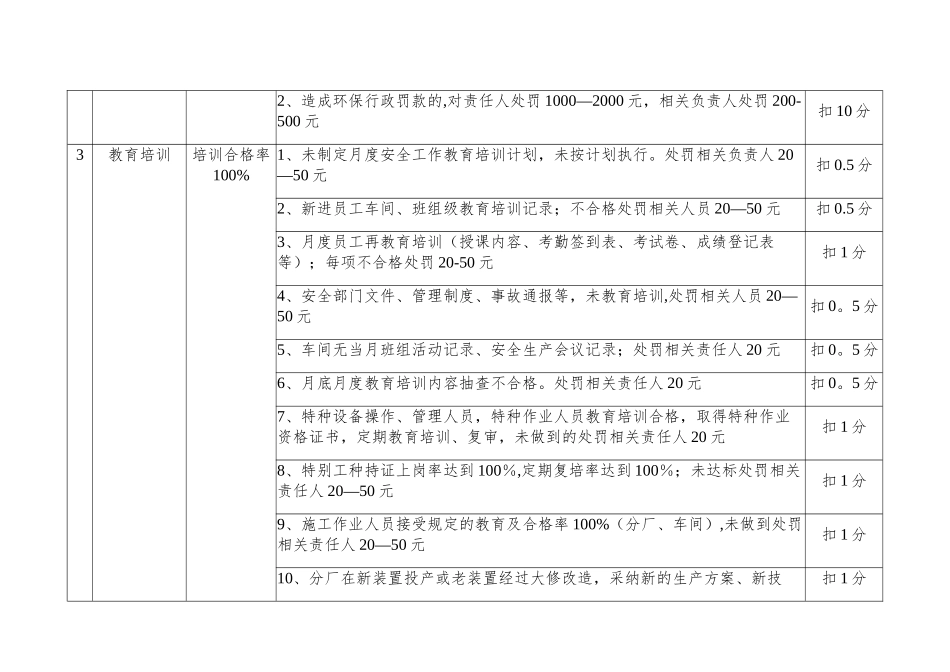 |  |  |  |  |  |
|---|---|---|---|---|
|  |  |  | 2、造成环保行政罚款的,对责任人处罚 1000—2000 元，相关负责人处罚 200-500 元 | 扣 10 分 |
| 3 | 教育培训 | 培训合格率 100% | 1、未制定月度安全工作教育培训计划，未按计划执行。处罚相关负责人 20—50 元 | 扣 0.5 分 |
|  |  |  | 2、新进员工车间、班组级教育培训记录；不合格处罚相关人员 20—50 元 | 扣 0.5 分 |
|  |  |  | 3、月度员工再教育培训（授课内容、考勤签到表、考试卷、成绩登记表等）；每项不合格处罚 20-50 元 | 扣 1 分 |
|  |  |  | 4、安全部门文件、管理制度、事故通报等，未教育培训,处罚相关人员 20—50 元 | 扣 0。5 分 |
|  |  |  | 5、车间无当月班组活动记录、安全生产会议记录；处罚相关责任人 20 元 | 扣 0。5 分 |
|  |  |  | 6、月底月度教育培训内容抽查不合格。处罚相关责任人 20 元 | 扣 0。5 分 |
|  |  |  | 7、特种设备操作、管理人员，特种作业人员教育培训合格，取得特种作业资格证书，定期教育培训、复审，未做到的处罚相关责任人 20 元 | 扣 1 分 |
|  |  |  | 8、特别工种持证上岗率达到 100%,定期复培率达到 100%；未达标处罚相关责任人 20—50 元 | 扣 1 分 |
|  |  |  | 9、施工作业人员接受规定的教育及合格率 100%（分厂、车间）,未做到处罚相关责任人 20—50 元 | 扣 1 分 |
|  |  |  | 10、分厂在新装置投产或老装置经过大修改造，采纳新的生产方案、新技 | 扣 1 分 |